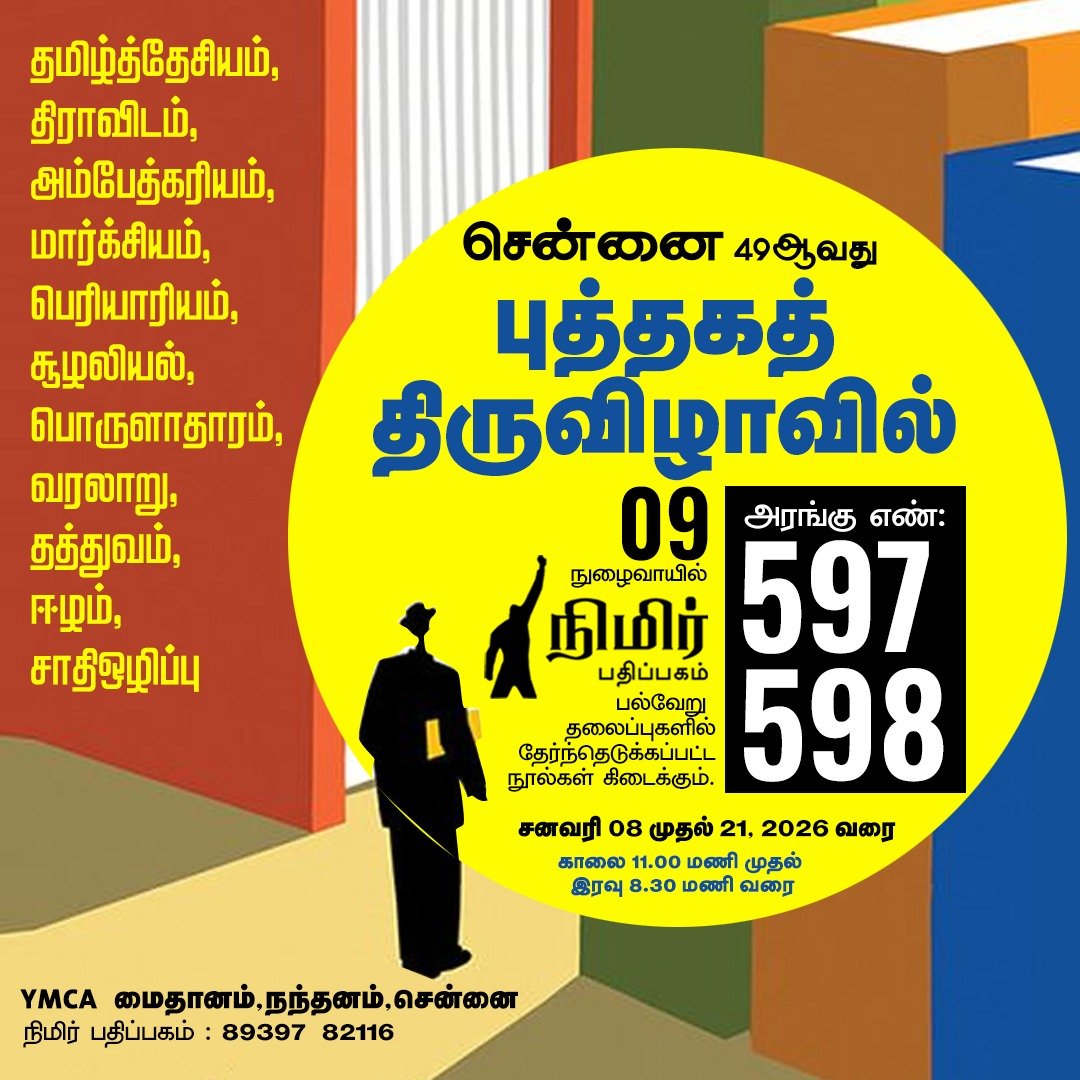 தமிழ்த்தேசியம்,
திராவிடம்,
அம்பேத்கரியம்,
மார்க்சியம்,
பெரியாரியம்,
சூழலியல்,
பொருளாதாரம்,
வரலாறு,
தத்துவம்,
ஈழம்,
சாதிஒழிப்பு

சென்னை 49ஆவது
புத்தகத் திருவிழாவில்

09
நுழைவாயில்

நிமிர்
பதிப்பகம்

பல்வேறு தலைப்புகளில் தேர்ந்தெடுக்கப்பட்ட நூல்கள் கிடைக்கும்.

அரங்கு எண்:
597
598

சனவரி 08 முதல் 21, 2026 வரை
காலை 11.00 மணி முதல்
இரவு 8.30 மணி வரை

YMCA மைதானம், நந்தனம், சென்னை
நிமிர் பதிப்பகம் : 89397 82116